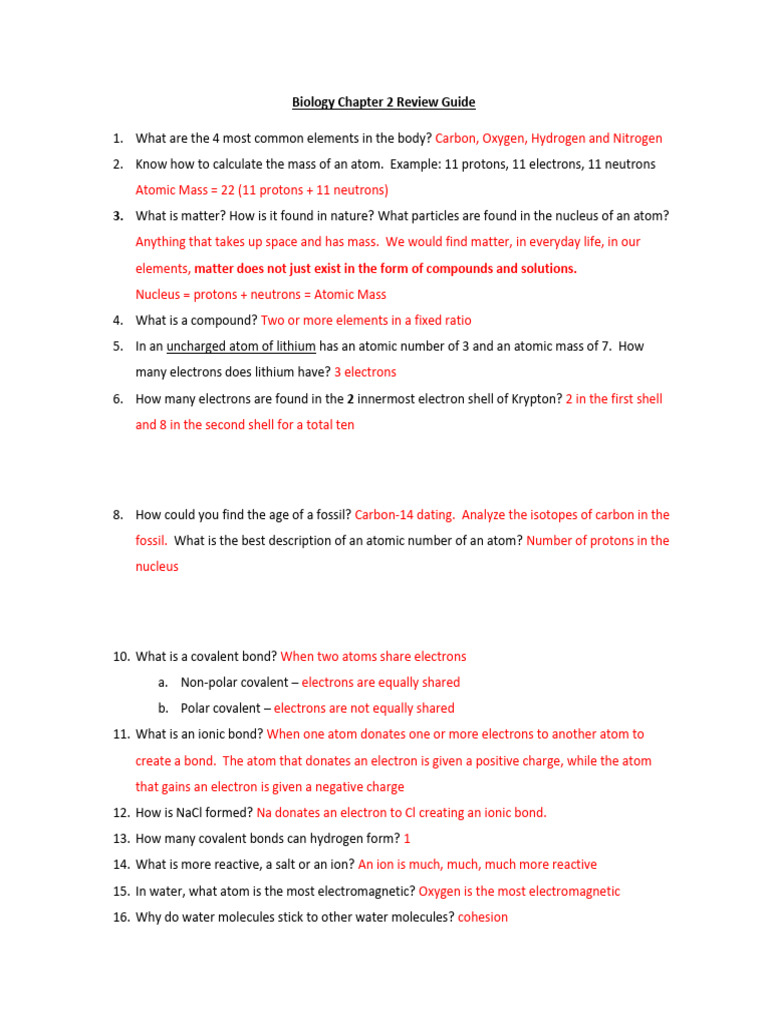 Biology Chapter 2 Review Guide

1. What are the 4 most common elements in the body? Carbon, Oxygen, Hydrogen and Nitrogen
2. Know how to calculate the mass of an atom. Example: 11 protons, 11 electrons, 11 neutrons
Atomic Mass = 22 (11 protons + 11 neutrons)
3. What is matter? How is it found in nature? What particles are found in the nucleus of an atom?
Anything that takes up space and has mass. We would find matter, in everyday life, in our elements, matter does not just exist in the form of compounds and solutions.
Nucleus = protons + neutrons = Atomic Mass
4. What is a compound? Two or more elements in a fixed ratio
5. In an uncharged atom of lithium has an atomic number of 3 and an atomic mass of 7. How many electrons does lithium have? 3 electrons
6. How many electrons are found in the 2 innermost electron shell of Krypton? 2 in the first shell and 8 in the second shell for a total ten

8. How could you find the age of a fossil? Carbon-14 dating. Analyze the isotopes of carbon in the fossil. What is the best description of an atomic number of an atom? Number of protons in the nucleus

10. What is a covalent bond? When two atoms share electrons
a. Non-polar covalent – electrons are equally shared
b. Polar covalent – electrons are not equally shared
11. What is an ionic bond? When one atom donates one or more electrons to another atom to create a bond. The atom that donates an electron is given a positive charge, while the atom that gains an electron is given a negative charge
12. How is NaCl formed? Na donates an electron to Cl creating an ionic bond.
13. How many covalent bonds can hydrogen form? 1
14. What is more reactive, a salt or an ion? An ion is much, much, much more reactive
15. In water, what atom is the most electromagnetic? Oxygen is the most electromagnetic
16. Why do water molecules stick to other water molecules? cohesion